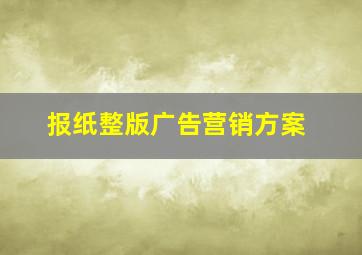 报纸整版广告营销方案